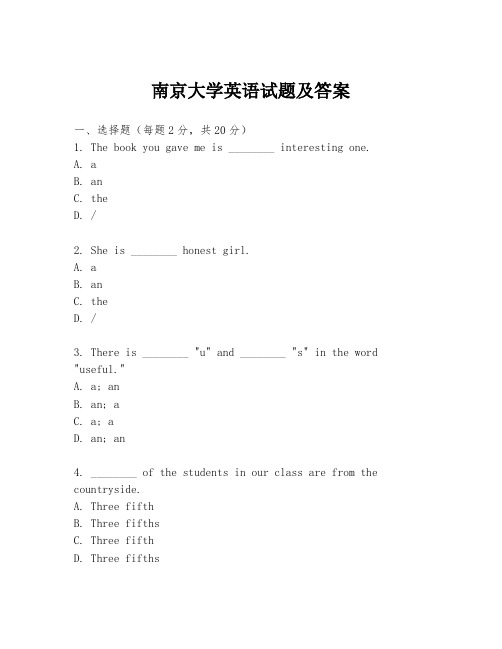 南京大学英语试题及答案

一、选择题（每题2分，共20分）
1. The book you gave me is ________ interesting one.
A. a
B. an
C. the
D. /

2. She is ________ honest girl.
A. a
B. an
C. the
D. /

3. There is ________ "u" and ________ "s" in the word "useful."
A. a; an
B. an; a
C. a; a
D. an; an

4. ________ of the students in our class are from the countryside.
A. Three fifth
B. Three fifths
C. Three fifth
D. Three fifths